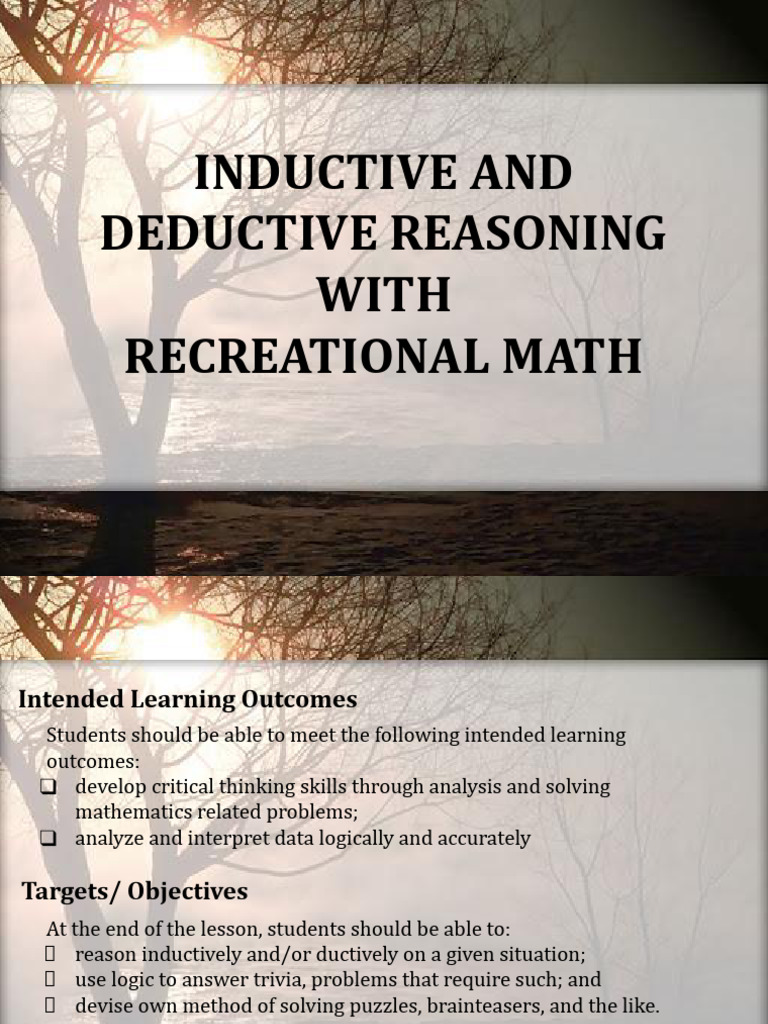 INDUCTIVE AND DEDUCTIVE REASONING WITH RECREATIONAL MATH

Intended Learning Outcomes

Students should be able to meet the following intended learning outcomes:
❑ develop critical thinking skills through analysis and solving mathematics related problems;
❑ analyze and interpret data logically and accurately

Targets/ Objectives

At the end of the lesson, students should be able to:
 reason inductively and/or ductively on a given situation;
 use logic to answer trivia, problems that require such; and
 devise own method of solving puzzles, brainteasers, and the like.